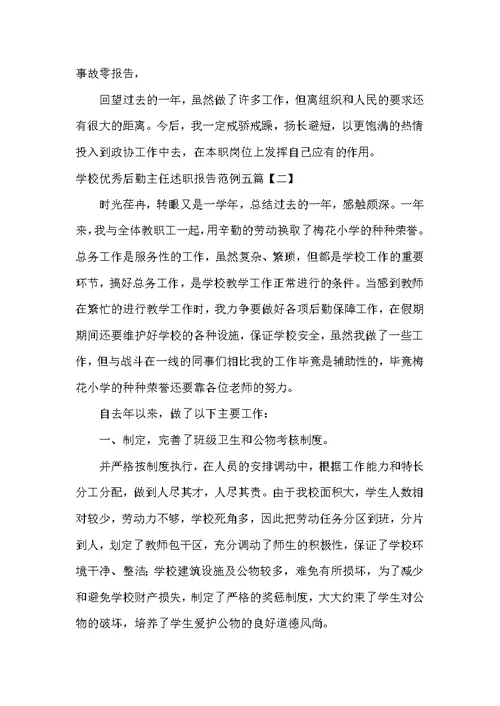 事故零报告，

回望过去的一年，虽然做了许多工作，但离组织和人民的要求还有很大的距离。今后，我一定戒骄戒躁，扬长避短，以更饱满的热情投入到政协工作中去，在本职岗位上发挥自己应有的作用。

学校优秀后勤主任述职报告范例五篇【二】

时光荏冉，转眼又是一学年，总结过去的一年，感触颇深。一年来，我与全体教职工一起，用辛勤的劳动换取了梅花小学的种种荣誉。总务工作是服务性的工作，虽然复杂、繁琐，但都是学校工作的重要环节，搞好总务工作，是学校教学工作正常进行的条件。当感到教师在繁忙的进行教学工作时，我力争要做好各项后勤保障工作，在假期期间还要维护好学校的各种设施，保证学校安全，虽然我做了一些工作，但与战斗在一线的同事们相比我的工作毕竟是辅助性的，毕竟梅花小学的种种荣誉还要靠各位老师的努力。

自去年以来，做了以下主要工作：

一、制定，完善了班级卫生和公物考核制度。

并严格按制度执行，在人员的安排调动中，根据工作能力和特长分工分配，做到人尽其才，人尽其责。由于我校面积大，学生人数相对较少，劳动力不够，学校死角多，因此把劳动任务分区到班，分片到人，划定了教师包干区，充分调动了师生的积极性，保证了学校环境干净、整洁;学校建筑设施及公物较多，难免有所损坏，为了减少和避免学校财产损失，制定了严格的奖惩制度，大大约束了学生对公物的破坏，培养了学生爱护公物的良好道德风尚。